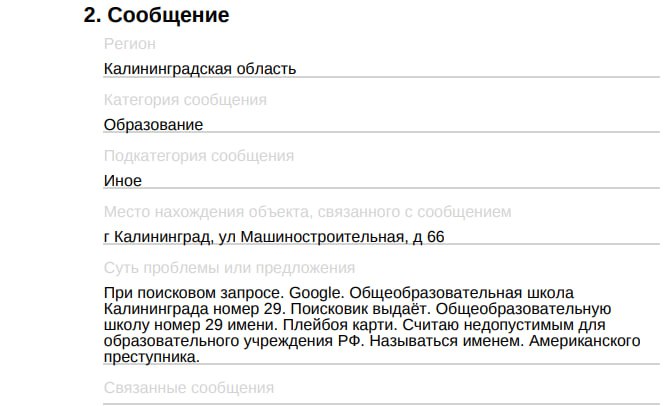 2. Сообщение

Регион

Калининградская область

Категория сообщения

Образование

Подкатегория сообщения

Иное

Место нахождения объекта, связанного с сообщением

г Калининград, ул Машиностроительная, д 66

Суть проблемы или предложения

При поисковом запросе. Google. Общеобразовательная школа Калининграда номер 29. Поисковик выдаёт. Общеобразовательную школу номер 29 имени. Плейбоя карти. Считаю недопустимым для образовательного учреждения РФ. Называться именем. Американского преступника.

Связанные сообщения